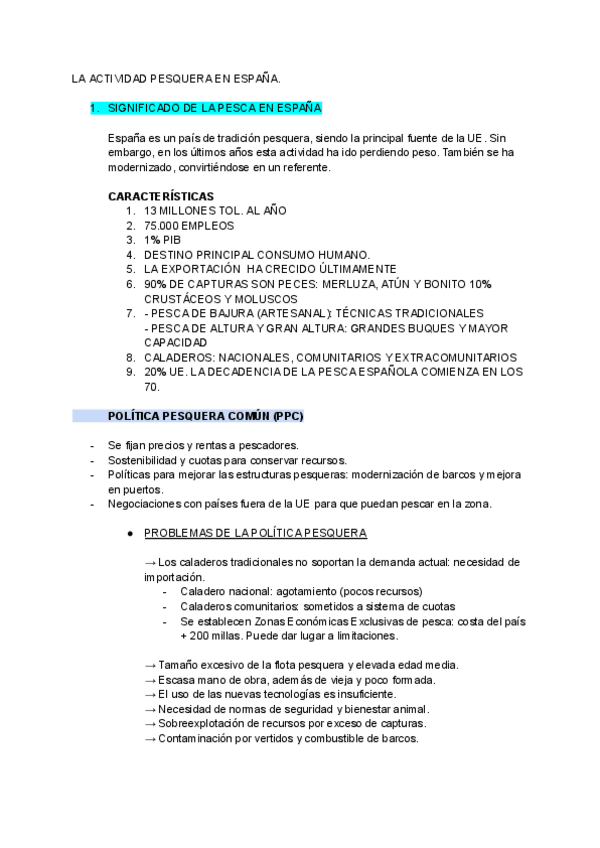 LA ACTIVIDAD PESQUERA EN ESPAÑA.

1. SIGNIFICADO DE LA PESCA EN ESPAÑA

España es un país de tradición pesquera, siendo la principal fuente de la UE . Sin embargo, en los últimos años esta actividad ha ido perdiendo peso. También se ha modernizado, convirtiéndose en un referente.

CARACTERÍSTICAS
1. 13 MILLONES TOL. AL AÑO
2. 75.000 EMPLEOS
3. 1% PIB
4. DESTINO PRINCIPAL CONSUMO HUMANO.
5. LA EXPORTACIÓN HA CRECIDO ÚLTIMAMENTE
6. 90% DE CAPTURAS SON PECES: MERLUZA, ATÚN Y BONITO 10% CRUSTÁCEOS Y MOLUSCOS
7. - PESCA DE BAJURA (ARTESANAL): TÉCNICAS TRADICIONALES
- PESCA DE ALTURA Y GRAN ALTURA: GRANDES BUQUES Y MAYOR CAPACIDAD
8. CALADEROS: NACIONALES, COMUNITARIOS Y EXTRACOMUNITARIOS
9. 20% UE. LA DECADENCIA DE LA PESCA ESPAÑOLA COMIENZA EN LOS 70.

POLÍTICA PESQUERA COMÚN (PPC)

- Se fijan precios y rentas a pescadores.
- Sostenibilidad y cuotas para conservar recursos.
- Políticas para mejorar las estructuras pesqueras: modernización de barcos y mejora en puertos.
- Negociaciones con países fuera de la UE para que puedan pescar en la zona.

● PROBLEMAS DE LA POLÍTICA PESQUERA

→ Los caladeros tradicionales no soportan la demanda actual: necesidad de importación.
- Caladero nacional: agotamiento (pocos recursos)
- Caladeros comunitarios: sometidos a sistema de cuotas
- Se establecen Zonas Económicas Exclusivas de pesca: costa del país + 200 millas. Puede dar lugar a limitaciones.

→ Tamaño excesivo de la flota pesquera y elevada edad media.
→ Escasa mano de obra, además de vieja y poco formada.
→ El uso de las nuevas tecnologías es insuficiente.
→ Necesidad de normas de seguridad y bienestar animal.
→ Sobreexplotación de recursos por exceso de capturas.
→ Contaminación por vertidos y combustible de barcos.